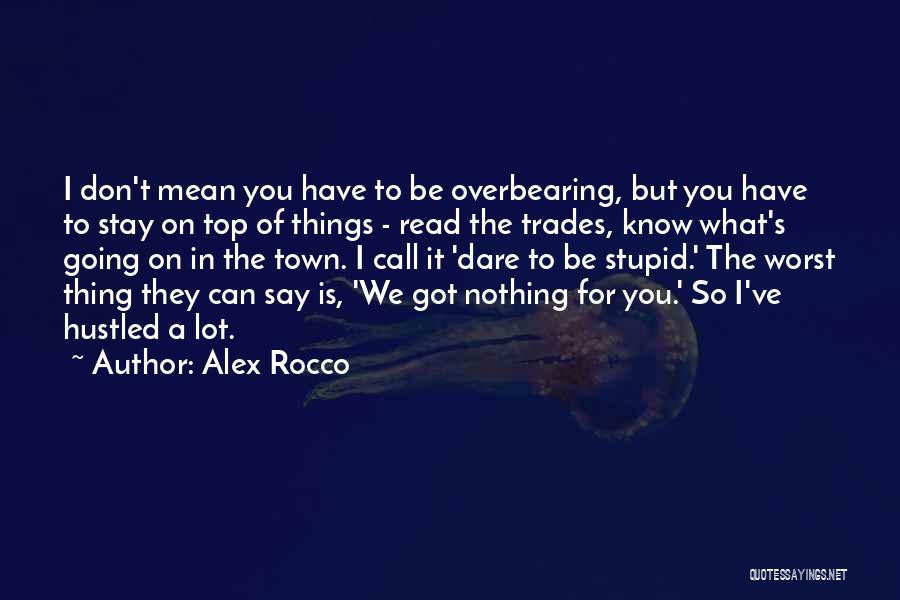 I don't mean you have to be overbearing, but you have to stay on top of things - read the trades, know what's going on in the town. I call it 'dare to be stupid.' The worst thing they can say is, 'We got nothing for you.' So I've hustled a lot.

~ Author: Alex Rocco

QUOTESSAYINGS.NET